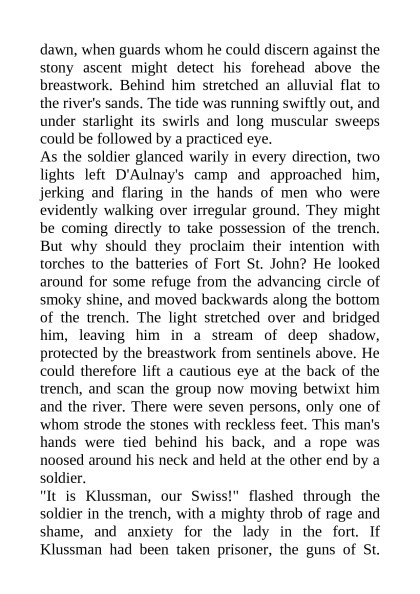 dawn, when guards whom he could discern against the stony ascent might detect his forehead above the breastwork. Behind him stretched an alluvial flat to the river's sands. The tide was running swiftly out, and under starlight its swirls and long muscular sweeps could be followed by a practiced eye.

As the soldier glanced warily in every direction, two lights left D'Aulnay's camp and approached him, jerking and flaring in the hands of men who were evidently walking over irregular ground. They might be coming directly to take possession of the trench. But why should they proclaim their intention with torches to the batteries of Fort St. John? He looked around for some refuge from the advancing circle of smoky shine, and moved backwards along the bottom of the trench. The light stretched over and bridged him, leaving him in a stream of deep shadow, protected by the breastwork from sentinels above. He could therefore lift a cautious eye at the back of the trench, and scan the group now moving betwixt him and the river. There were seven persons, only one of whom strode the stones with reckless feet. This man's hands were tied behind his back, and a rope was noosed around his neck and held at the other end by a soldier.

"It is Klussman, our Swiss!" flashed through the soldier in the trench, with a mighty throb of rage and shame, and anxiety for the lady in the fort. If Klussman had been taken prisoner, the guns of St.